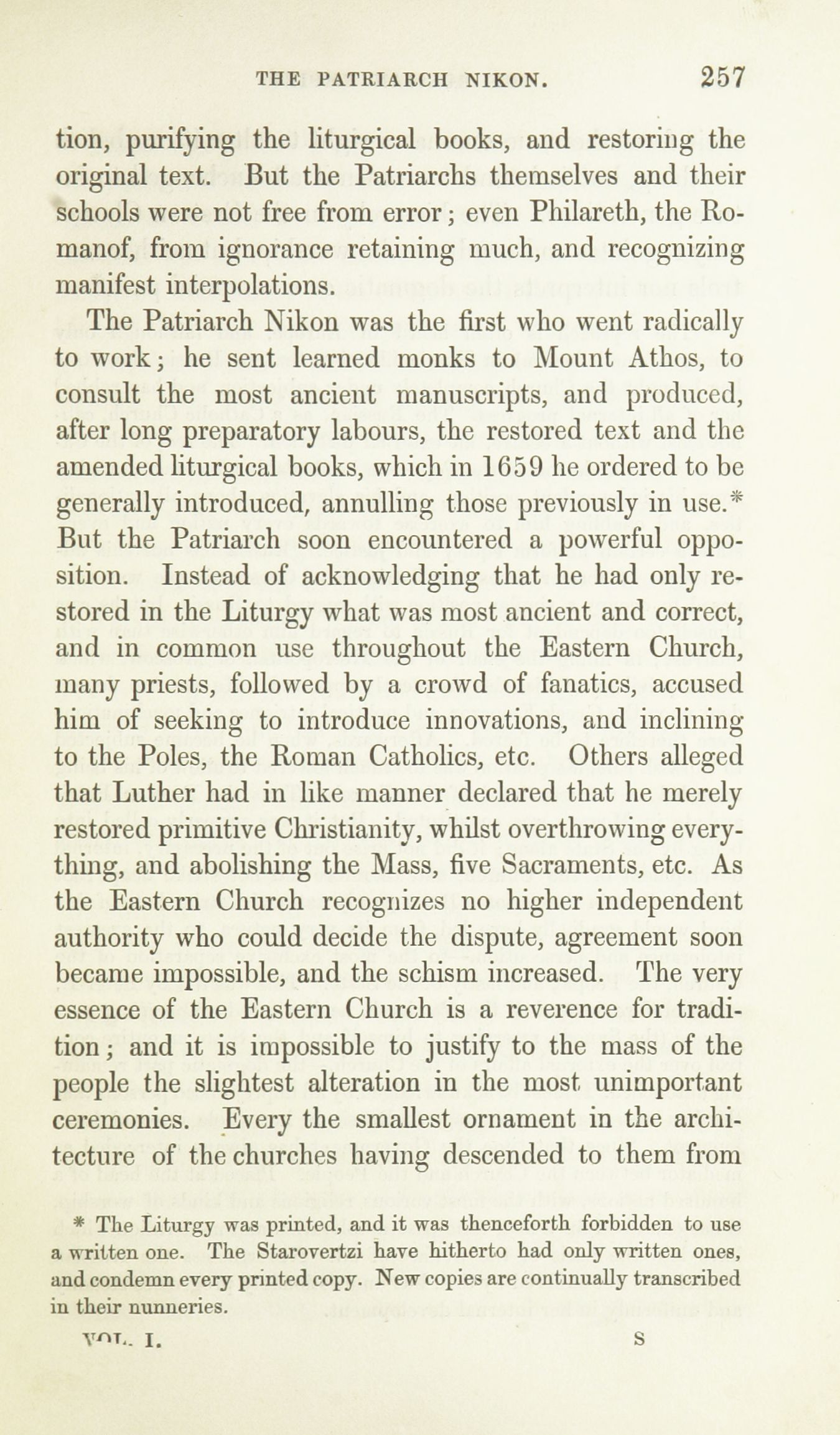 THE PATRIARCH NIKON. 257

tion, purifying the liturgical books, and restoring the original text. But the Patriarchs themselves and their schools were not free from error; even Philareth, the Romanof, from ignorance retaining much, and recognizing manifest interpolations.

The Patriarch Nikon was the first who went radically to work; he sent learned monks to Mount Athos, to consult the most ancient manuscripts, and produced, after long preparatory labours, the restored text and the amended liturgical books, which in 1659 he ordered to be generally introduced, annulling those previously in use.* But the Patriarch soon encountered a powerful opposition. Instead of acknowledging that he had only restored in the Liturgy what was most ancient and correct, and in common use throughout the Eastern Church, many priests, followed by a crowd of fanatics, accused him of seeking to introduce innovations, and inclining to the Poles, the Roman Catholics, etc. Others alleged that Luther had in like manner declared that he merely restored primitive Christianity, whilst overthrowing everything, and abolishing the Mass, five Sacraments, etc. As the Eastern Church recognizes no higher independent authority who could decide the dispute, agreement soon became impossible, and the schism increased. The very essence of the Eastern Church is a reverence for tradition; and it is impossible to justify to the mass of the people the slightest alteration in the most unimportant ceremonies. Every the smallest ornament in the architecture of the churches having descended to them from

* The Liturgy was printed, and it was thenceforth forbidden to use a written one. The Starovertzi have hitherto had only written ones, and condemn every printed copy. New copies are continually transcribed in their nunneries.

VOL. I. S